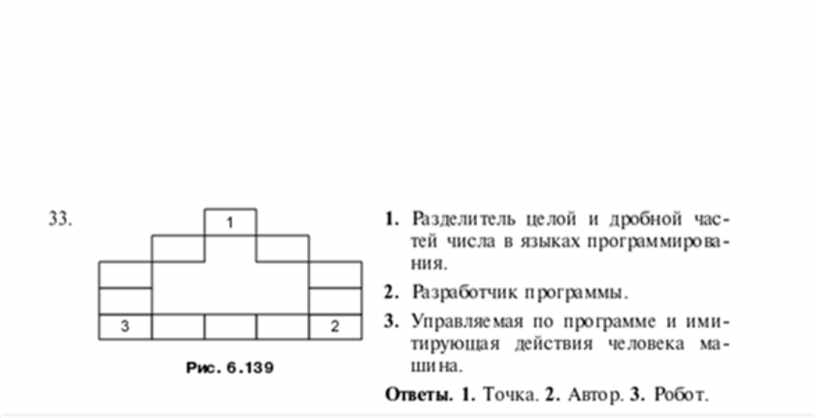 33.

1

3

2

Рис. 6.139

1. Разделитель целой и дробной частей числа в языках программирования.

2. Разработчик программы.

3. Управляемая по программе и имитирующая действия человека машина.

Ответы. 1. Точка. 2. Автор. 3. Робот.